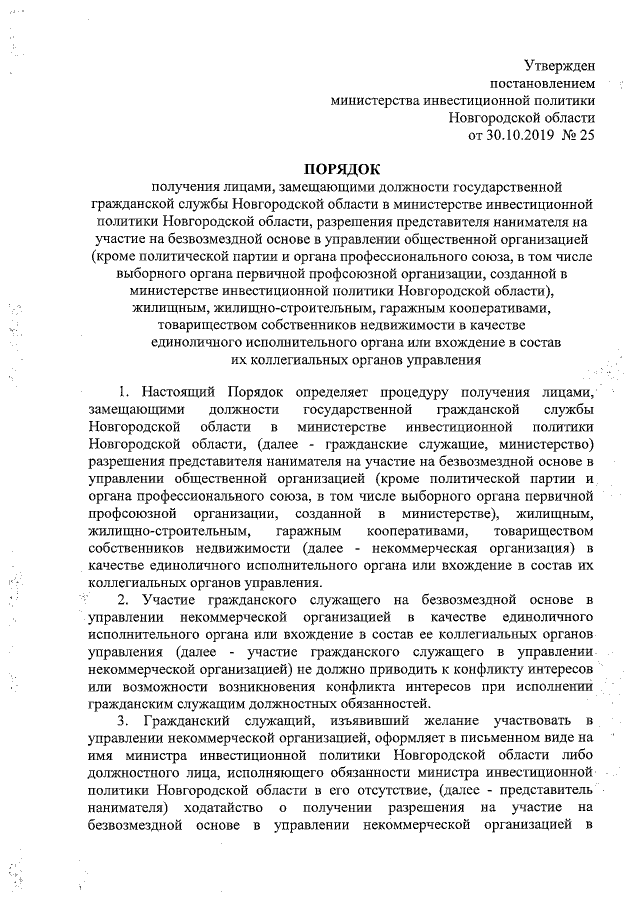 Утвержден
постановлением
министерства инвестиционной политики
Новгородской области
от 30.10.2019 № 25

ПОРЯДОК
получения лицами, замещающими должности государственной гражданской службы Новгородской области в министерстве инвестиционной политики Новгородской области, разрешения представителя нанимателя на участие на безвозмездной основе в управлении общественной организацией (кроме политической партии и органа профессионального союза, в том числе выборного органа первичной профсоюзной организации, созданной в министерстве инвестиционной политики Новгородской области), жилищным, жилищно-строительным, гаражным кооперативами, товариществом собственников недвижимости в качестве единоличного исполнительного органа или вхождение в состав их коллегиальных органов управления

1. Настоящий Порядок определяет процедуру получения лицами, замещающими должности государственной гражданской службы Новгородской области в министерстве инвестиционной политики Новгородской области, (далее - гражданские служащие, министерство) разрешения представителя нанимателя на участие на безвозмездной основе в управлении общественной организацией (кроме политической партии и органа профессионального союза, в том числе выборного органа первичной профсоюзной организации, созданной в министерстве), жилищным, жилищно-строительным, гаражным кооперативами, товариществом собственников недвижимости (далее - некоммерческая организация) в качестве единоличного исполнительного органа или вхождение в состав их коллегиальных органов управления.

2. Участие гражданского служащего на безвозмездной основе в управлении некоммерческой организацией в качестве единоличного исполнительного органа или вхождение в состав ее коллегиальных органов управления (далее - участие гражданского служащего в управлении некоммерческой организацией) не должно приводить к конфликту интересов или возможности возникновения конфликта интересов при исполнении гражданским служащим должностных обязанностей.

3. Гражданский служащий, изъявивший желание участвовать в управлении некоммерческой организацией, оформляет в письменном виде на имя министра инвестиционной политики Новгородской области либо должностного лица, исполняющего обязанности министра инвестиционной политики Новгородской области в его отсутствие, (далее - представитель нанимателя) ходатайство о получении разрешения на участие на безвозмездной основе в управлении некоммерческой организацией в